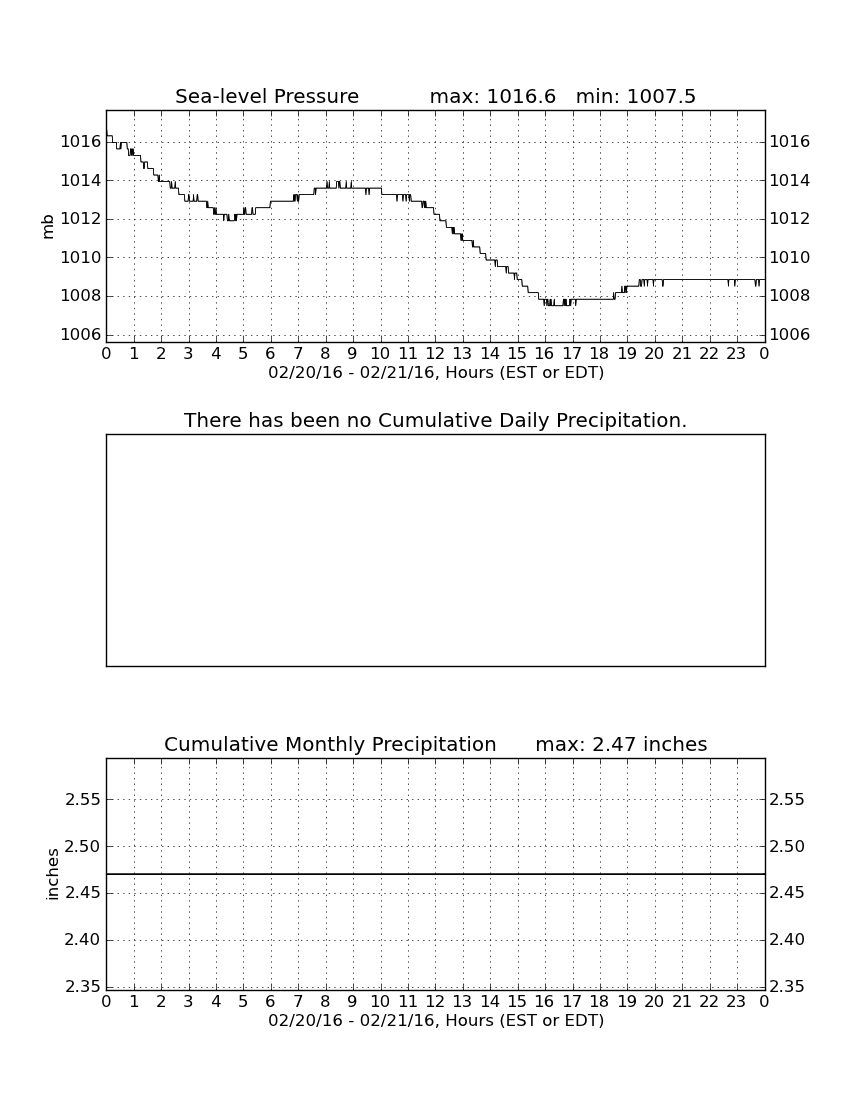 Sea-level Pressure max: 1016.6 min: 1007.5

mb

1016
1014
1012
1010
1008
1006

1016
1014
1012
1010
1008
1006

0 1 2 3 4 5 6 7 8 9 10 11 12 13 14 15 16 17 18 19 20 21 22 23 0
02/20/16 - 02/21/16, Hours (EST or EDT)

There has been no Cumulative Daily Precipitation.

Cumulative Monthly Precipitation max: 2.47 inches

inches

2.55
2.50
2.45
2.40
2.35

2.55
2.50
2.45
2.40
2.35

0 1 2 3 4 5 6 7 8 9 10 11 12 13 14 15 16 17 18 19 20 21 22 23 0
02/20/16 - 02/21/16, Hours (EST or EDT)